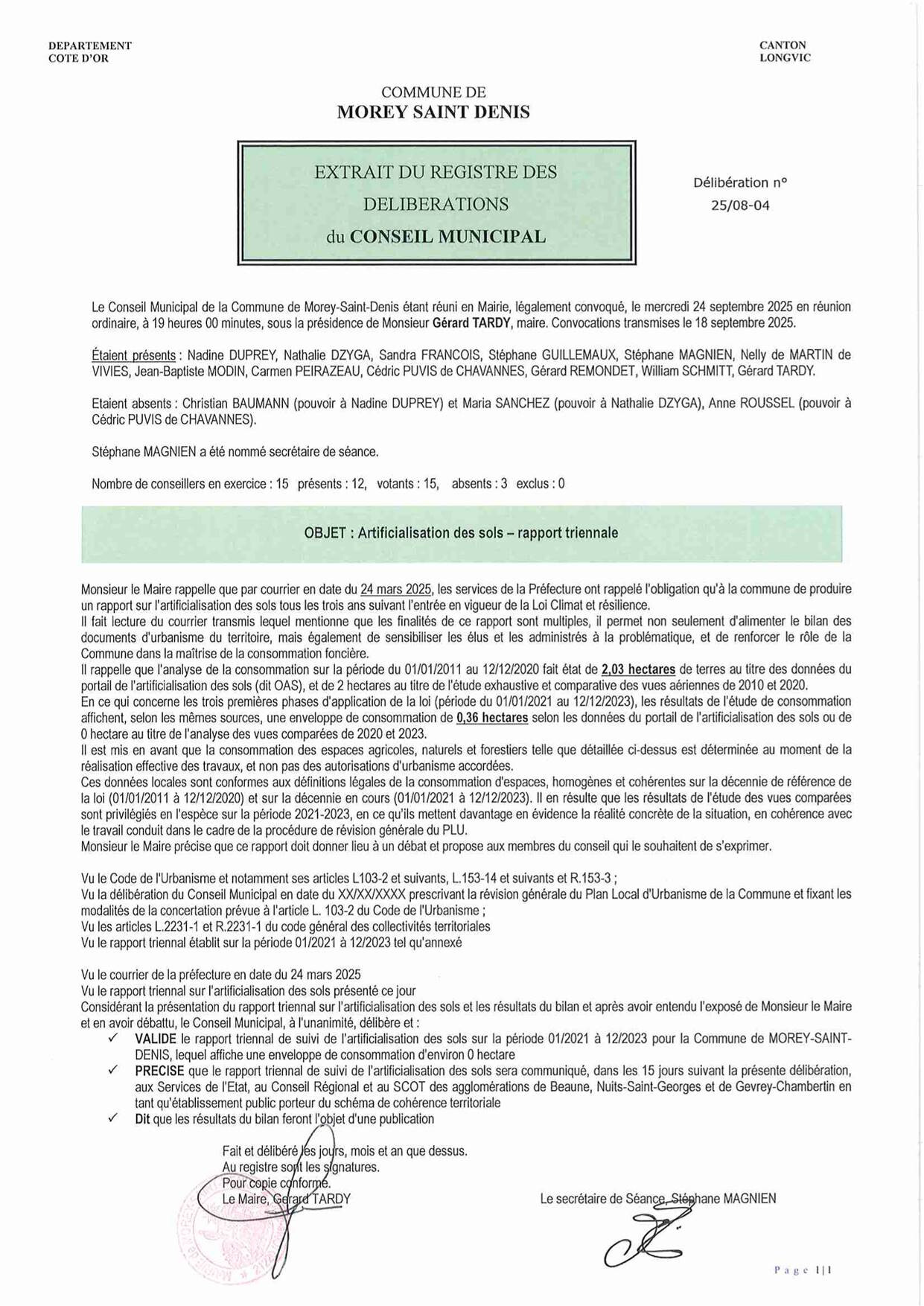 DEPARTEMENT
COTE D'OR

CANTON
LONGVIC

COMMUNE DE
MOREY SAINT DENIS

EXTRAIT DU REGISTRE DES DELIBERATIONS du CONSEIL MUNICIPAL

Délibération n° 25/08-04

Le Conseil Municipal de la Commune de Morey-Saint-Denis étant réuni en Mairie, légalement convoqué, le mercredi 24 septembre 2025 en réunion ordinaire, à 19 heures 00 minutes, sous la présidence de Monsieur Gérard TARDY, maire. Convocations transmises le 18 septembre 2025.

Étaient présents : Nadine DUPREY, Nathalie DZYGA, Sandra FRANCOIS, Stéphane GUILLEMAUX, Stéphane MAGNIEN, Nelly de MARTIN de VIVIES, Jean-Baptiste MODIN, Carmen PEIRAZEAU, Cédric PUVIS de CHAVANNES, Gérard REMONDET, William SCHMITT, Gérard TARDY.

Etaient absents : Christian BAUMANN (pouvoir à Nadine DUPREY) et Maria SANCHEZ (pouvoir à Nathalie DZYGA), Anne ROUSSEL (pouvoir à Cédric PUVIS de CHAVANNES).

Stéphane MAGNIEN a été nommé secrétaire de séance.

Nombre de conseillers en exercice : 15 présents : 12, votants : 15, absents : 3 exclus : 0

OBJET : Artificialisation des sols – rapport triennale

Monsieur le Maire rappelle que par courrier en date du 24 mars 2025, les services de la Préfecture ont rappelé l'obligation qu'à la commune de produire un rapport sur l'artificialisation des sols tous les trois ans suivant l'entrée en vigueur de la Loi Climat et résilience.
Il fait lecture du courrier transmis lequel mentionne que les finalités de ce rapport sont multiples, il permet non seulement d'alimenter le bilan des documents d'urbanisme du territoire, mais également de sensibiliser les élus et les administrés à la problématique, et de renforcer le rôle de la Commune dans la maîtrise de la consommation foncière.
Il rappelle que l'analyse de la consommation sur la période du 01/01/2011 au 12/12/2020 fait état de 2,03 hectares de terres au titre des données du portail de l'artificialisation des sols (dit OAS), et de 2 hectares au titre de l'étude exhaustive et comparative des vues aériennes de 2010 et 2020.
En ce qui concerne les trois premières phases d'application de la loi (période du 01/01/2021 au 12/12/2023), les résultats de l'étude de consommation affichent, selon les mêmes sources, une enveloppe de consommation de 0,36 hectares selon les données du portail de l'artificialisation des sols ou de 0 hectare au titre de l'analyse des vues comparées de 2020 et 2023.
Il est mis en avant que la consommation des espaces agricoles, naturels et forestiers telle que détaillée ci-dessus est déterminée au moment de la réalisation effective des travaux, et non pas des autorisations d'urbanisme accordées.
Ces données locales sont conformes aux définitions légales de la consommation d'espaces, homogènes et cohérentes sur la décennie de référence de la loi (01/01/2011 à 12/12/2020) et sur la décennie en cours (01/01/2021 à 12/12/2023). Il en résulte que les résultats de l'étude des vues comparées sont privilégiés en l'espèce sur la période 2021-2023, en ce qu'ils mettent davantage en évidence la réalité concrète de la situation, en cohérence avec le travail conduit dans le cadre de la procédure de révision générale du PLU.
Monsieur le Maire précise que ce rapport doit donner lieu à un débat et propose aux membres du conseil qui le souhaitent de s'exprimer.

Vu le Code de l'Urbanisme et notamment ses articles L103-2 et suivants, L.153-14 et suivants et R.153-3 ;
Vu la délibération du Conseil Municipal en date du XX/XX/XXXX prescrivant la révision générale du Plan Local d'Urbanisme de la Commune et fixant les modalités de la concertation prévue à l'article L. 103-2 du Code de l'Urbanisme ;
Vu les articles L.2231-1 et R.2231-1 du code général des collectivités territoriales
Vu le rapport triennal établit sur la période 01/2021 à 12/2023 tel qu'annexé

Vu le courrier de la préfecture en date du 24 mars 2025
Vu le rapport triennal sur l'artificialisation des sols présenté ce jour
Considérant la présentation du rapport triennal sur l'artificialisation des sols et les résultats du bilan et après avoir entendu l'exposé de Monsieur le Maire et en avoir débattu, le Conseil Municipal, à l'unanimité, délibère et :
✓ VALIDE le rapport triennal de suivi de l'artificialisation des sols sur la période 01/2021 à 12/2023 pour la Commune de MOREY-SAINT-DENIS, lequel affiche une enveloppe de consommation d'environ 0 hectare
✓ PRECISE que le rapport triennal de suivi de l'artificialisation des sols sera communiqué, dans les 15 jours suivant la présente délibération, aux Services de l'Etat, au Conseil Régional et au SCOT des agglomérations de Beaune, Nuits-Saint-Georges et de Gevrey-Chambertin en tant qu'établissement public porteur du schéma de cohérence territoriale
✓ Dit que les résultats du bilan feront l'objet d'une publication

Fait et délibéré les jours, mois et an que dessus.
Au registre sont les signatures.
Pour copie conforme.
Le Maire, Gérard TARDY

Le secrétaire de Séance, Stéphane MAGNIEN

Page 1|1